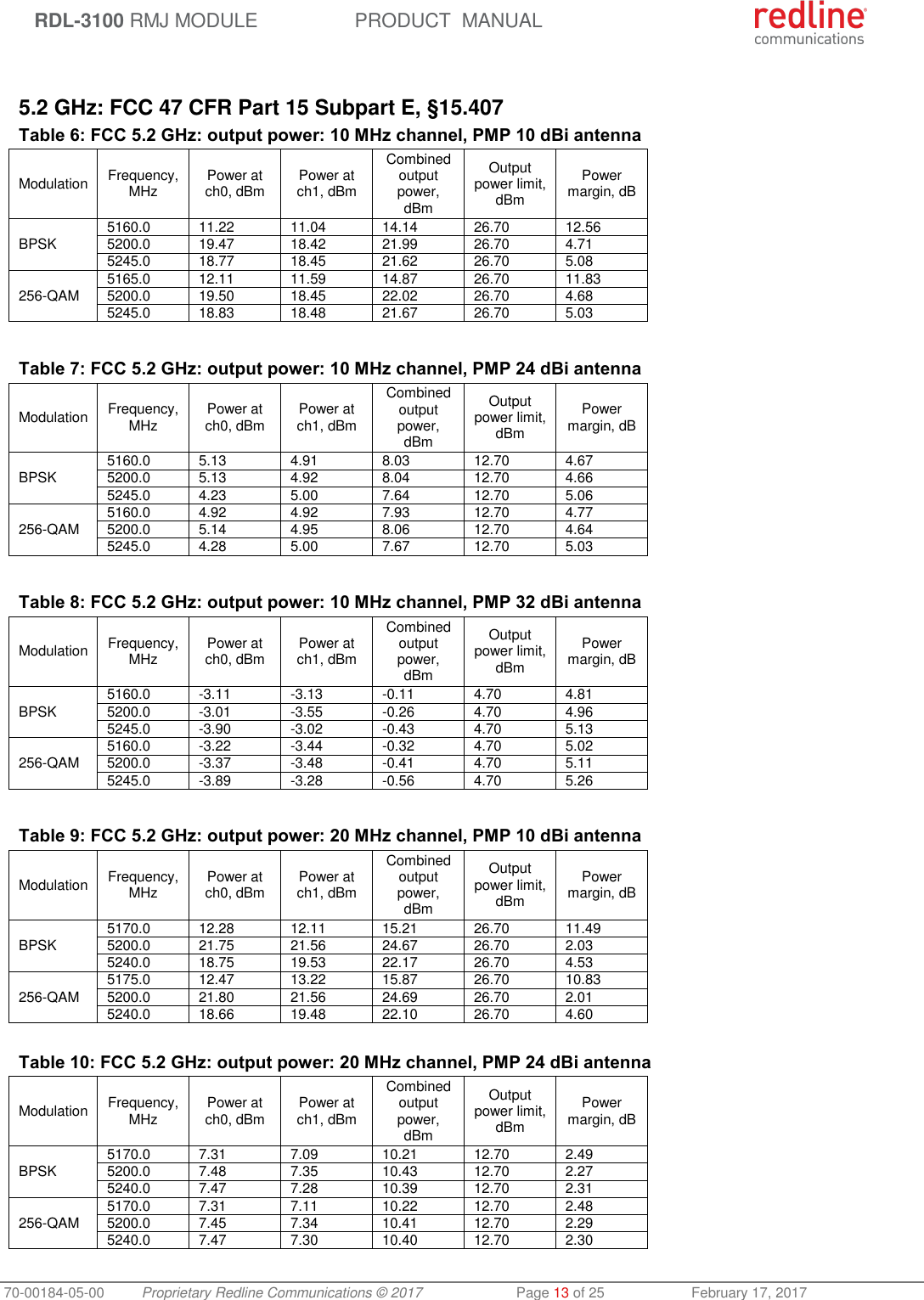 RDL-3100 RMJ MODULE PRODUCT MANUAL

redline communications

5.2 GHz: FCC 47 CFR Part 15 Subpart E, §15.407

Table 6: FCC 5.2 GHz: output power: 10 MHz channel, PMP 10 dBi antenna

| Modulation | Frequency, MHz | Power at ch0, dBm | Power at ch1, dBm | Combined output power, dBm | Output power limit, dBm | Power margin, dB |
|---|---|---|---|---|---|---|
| BPSK | 5160.0 | 11.22 | 11.04 | 14.14 | 26.70 | 12.56 |
| | 5200.0 | 19.47 | 18.42 | 21.99 | 26.70 | 4.71 |
| | 5245.0 | 18.77 | 18.45 | 21.62 | 26.70 | 5.08 |
| 256-QAM | 5165.0 | 12.11 | 11.59 | 14.87 | 26.70 | 11.83 |
| | 5200.0 | 19.50 | 18.45 | 22.02 | 26.70 | 4.68 |
| | 5245.0 | 18.83 | 18.48 | 21.67 | 26.70 | 5.03 |

Table 7: FCC 5.2 GHz: output power: 10 MHz channel, PMP 24 dBi antenna

| Modulation | Frequency, MHz | Power at ch0, dBm | Power at ch1, dBm | Combined output power, dBm | Output power limit, dBm | Power margin, dB |
|---|---|---|---|---|---|---|
| BPSK | 5160.0 | 5.13 | 4.91 | 8.03 | 12.70 | 4.67 |
| | 5200.0 | 5.13 | 4.92 | 8.04 | 12.70 | 4.66 |
| | 5245.0 | 4.23 | 5.00 | 7.64 | 12.70 | 5.06 |
| 256-QAM | 5160.0 | 4.92 | 4.92 | 7.93 | 12.70 | 4.77 |
| | 5200.0 | 5.14 | 4.95 | 8.06 | 12.70 | 4.64 |
| | 5245.0 | 4.28 | 5.00 | 7.67 | 12.70 | 5.03 |

Table 8: FCC 5.2 GHz: output power: 10 MHz channel, PMP 32 dBi antenna

| Modulation | Frequency, MHz | Power at ch0, dBm | Power at ch1, dBm | Combined output power, dBm | Output power limit, dBm | Power margin, dB |
|---|---|---|---|---|---|---|
| BPSK | 5160.0 | -3.11 | -3.13 | -0.11 | 4.70 | 4.81 |
| | 5200.0 | -3.01 | -3.55 | -0.26 | 4.70 | 4.96 |
| | 5245.0 | -3.90 | -3.02 | -0.43 | 4.70 | 5.13 |
| 256-QAM | 5160.0 | -3.22 | -3.44 | -0.32 | 4.70 | 5.02 |
| | 5200.0 | -3.37 | -3.48 | -0.41 | 4.70 | 5.11 |
| | 5245.0 | -3.89 | -3.28 | -0.56 | 4.70 | 5.26 |

Table 9: FCC 5.2 GHz: output power: 20 MHz channel, PMP 10 dBi antenna

| Modulation | Frequency, MHz | Power at ch0, dBm | Power at ch1, dBm | Combined output power, dBm | Output power limit, dBm | Power margin, dB |
|---|---|---|---|---|---|---|
| BPSK | 5170.0 | 12.28 | 12.11 | 15.21 | 26.70 | 11.49 |
| | 5200.0 | 21.75 | 21.56 | 24.67 | 26.70 | 2.03 |
| | 5240.0 | 18.75 | 19.53 | 22.17 | 26.70 | 4.53 |
| 256-QAM | 5175.0 | 12.47 | 13.22 | 15.87 | 26.70 | 10.83 |
| | 5200.0 | 21.80 | 21.56 | 24.69 | 26.70 | 2.01 |
| | 5240.0 | 18.66 | 19.48 | 22.10 | 26.70 | 4.60 |

Table 10: FCC 5.2 GHz: output power: 20 MHz channel, PMP 24 dBi antenna

| Modulation | Frequency, MHz | Power at ch0, dBm | Power at ch1, dBm | Combined output power, dBm | Output power limit, dBm | Power margin, dB |
|---|---|---|---|---|---|---|
| BPSK | 5170.0 | 7.31 | 7.09 | 10.21 | 12.70 | 2.49 |
| | 5200.0 | 7.48 | 7.35 | 10.43 | 12.70 | 2.27 |
| | 5240.0 | 7.47 | 7.28 | 10.39 | 12.70 | 2.31 |
| 256-QAM | 5170.0 | 7.31 | 7.11 | 10.22 | 12.70 | 2.48 |
| | 5200.0 | 7.45 | 7.34 | 10.41 | 12.70 | 2.29 |
| | 5240.0 | 7.47 | 7.30 | 10.40 | 12.70 | 2.30 |

70-00184-05-00 Proprietary Redline Communications © 2017 Page 13 of 25 February 17, 2017